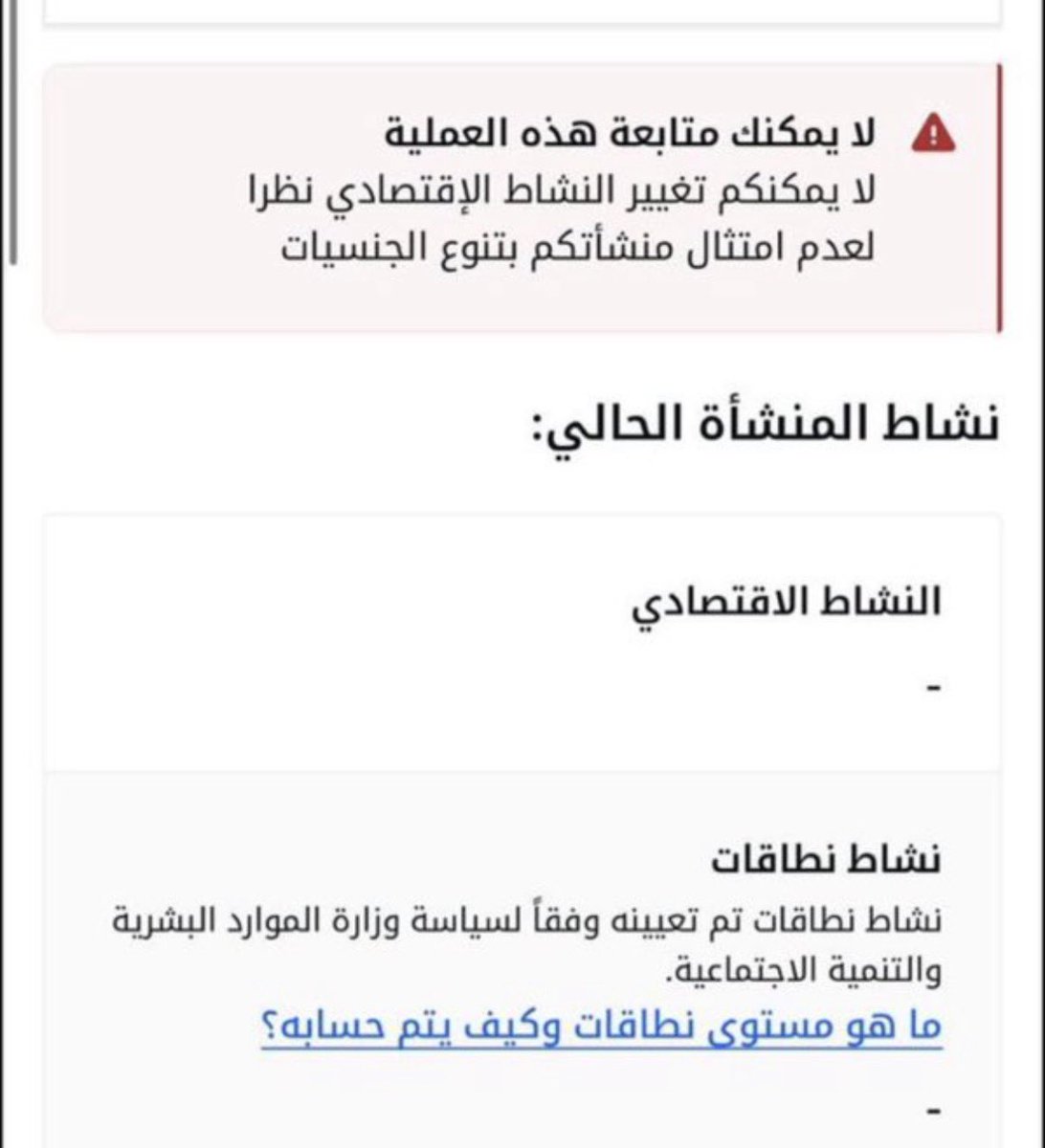 لا يمكنك متابعة هذه العملية
لا يمكنكم تغيير النشاط الإقتصادي نظرا لعدم امتثال منشأتكم بتنوع الجنسيات

نشاط المنشأة الحالي:

النشاط الاقتصادي

-

نشاط نطاقات

نشاط نطاقات تم تعيينه وفقاً لسياسة وزارة الموارد البشرية والتنمية الاجتماعية.

ما هو مستوى نطاقات وكيف يتم حسابه؟

-